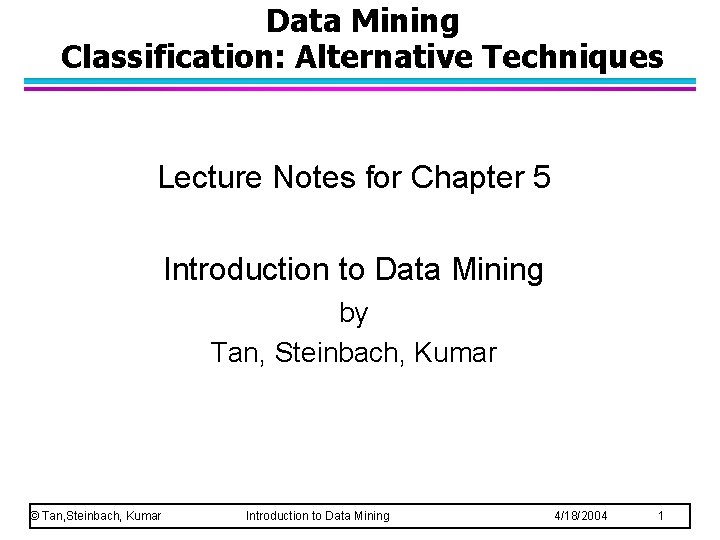 Data Mining
Classification: Alternative Techniques

Lecture Notes for Chapter 5

Introduction to Data Mining
by
Tan, Steinbach, Kumar

© Tan,Steinbach, Kumar Introduction to Data Mining 4/18/2004 1